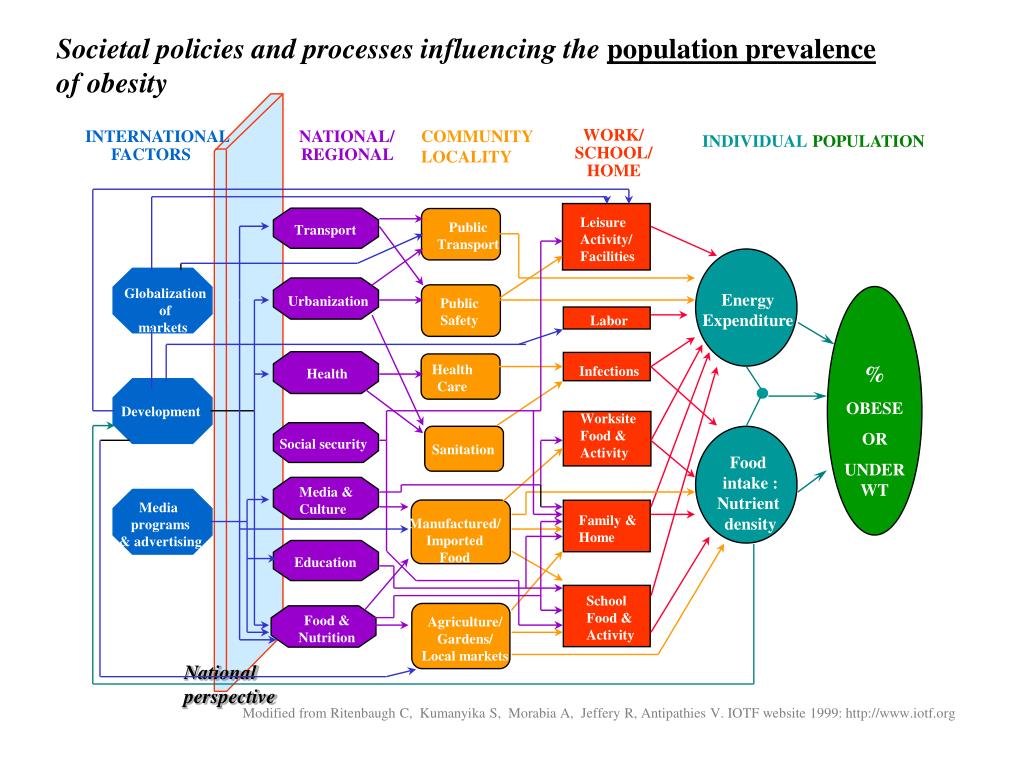 Societal policies and processes influencing the population prevalence of obesity

INTERNATIONAL FACTORS

NATIONAL/ REGIONAL

COMMUNITY LOCALITY

WORK/ SCHOOL/ HOME

INDIVIDUAL POPULATION

Globalization of markets

Development

Media programs & advertising

Transport

Urbanization

Health

Social security

Media & Culture

Education

Food & Nutrition

Public Transport

Public Safety

Health Care

Sanitation

Manufactured/ Imported Food

Agriculture/ Gardens/ Local markets

Leisure Activity/ Facilities

Labor

Infections

Worksite Food & Activity

Family & Home

School Food & Activity

Energy Expenditure

Food intake : Nutrient density

% OBESE OR UNDER WT

National perspective

Modified from Ritenbaugh C, Kumanyika S, Morabia A, Jeffery R, Antipathies V. IOTF website 1999: http://www.iotf.org